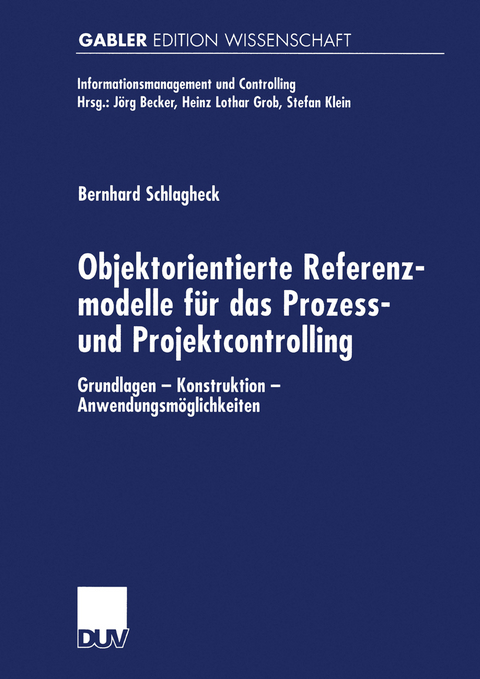 GABLER EDITION WISSENSCHAFT

Informationsmanagement und Controlling
Hrsg.: Jörg Becker, Heinz Lothar Grob, Stefan Klein

Bernhard Schlagheck

Objektorientierte Referenzmodelle für das Prozess- und Projektcontrolling

Grundlagen – Konstruktion – Anwendungsmöglichkeiten

DUV